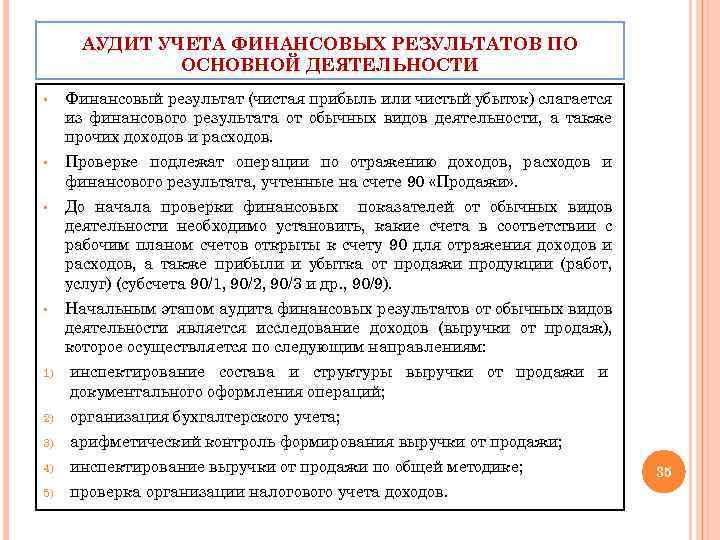 АУДИТ УЧЕТА ФИНАНСОВЫХ РЕЗУЛЬТАТОВ ПО ОСНОВНОЙ ДЕЯТЕЛЬНОСТИ

• Финансовый результат (чистая прибыль или чистый убыток) слагается из финансового результата от обычных видов деятельности, а также прочих доходов и расходов.

• Проверке подлежат операции по отражению доходов, расходов и финансового результата, учтенные на счете 90 «Продажи».

• До начала проверки финансовых показателей от обычных видов деятельности необходимо установить, какие счета в соответствии с рабочим планом счетов открыты к счету 90 для отражения доходов и расходов, а также прибыли и убытка от продажи продукции (работ, услуг) (субсчета 90/1, 90/2, 90/3 и др., 90/9).

• Начальным этапом аудита финансовых результатов от обычных видов деятельности является исследование доходов (выручки от продаж), которое осуществляется по следующим направлениям:

1) инспектирование состава и структуры выручки от продажи и документального оформления операций;

2) организация бухгалтерского учета;

3) арифметический контроль формирования выручки от продажи;

4) инспектирование выручки от продажи по общей методике;

5) проверка организации налогового учета доходов.

35